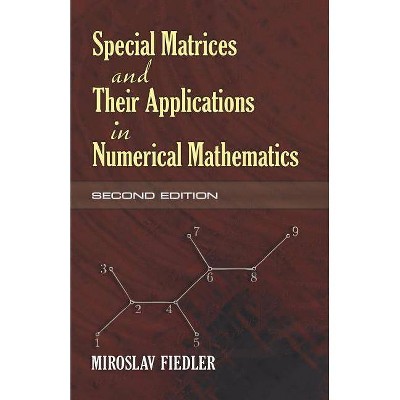 Special Matrices and Their Applications in Numerical Mathematics

SECOND EDITION

7
9
3
6
8
2
4
1
5

MIROSLAV FIEDLER